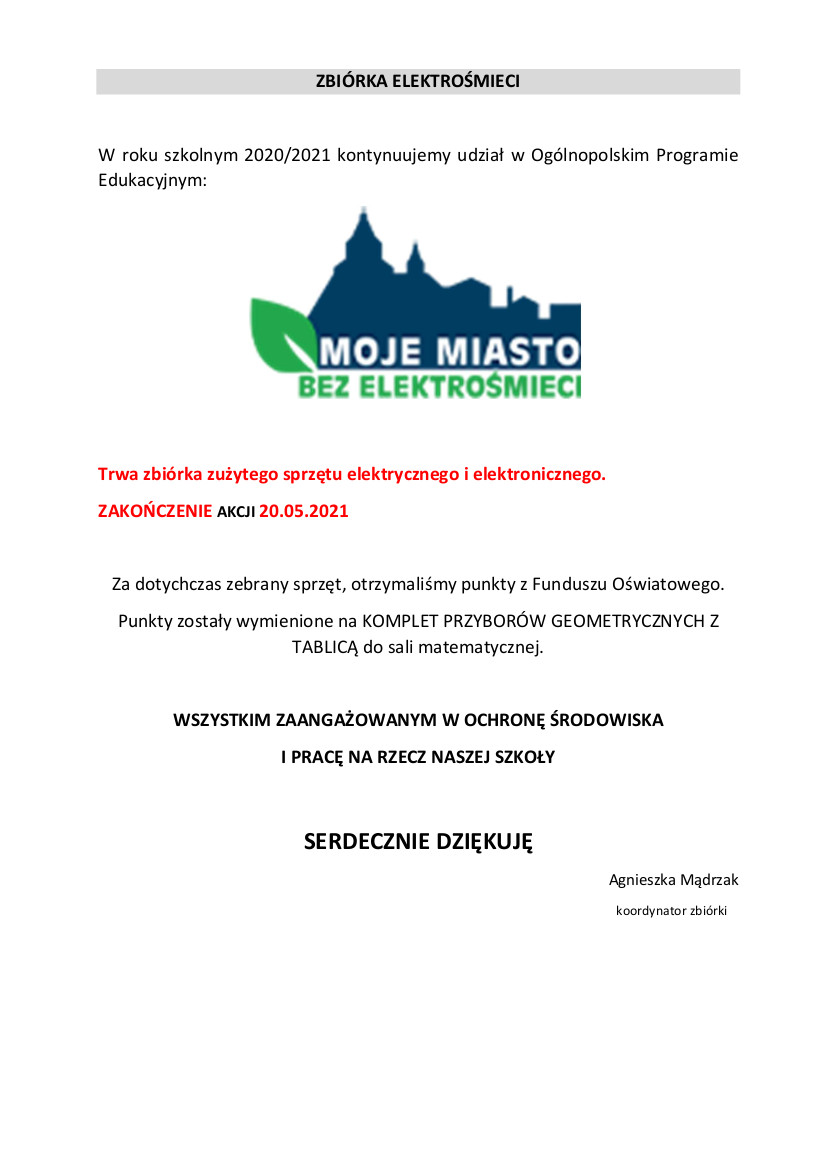 ZBIÓRKA ELEKTROŚMIECI

W roku szkolnym 2020/2021 kontynuujemy udział w Ogólnopolskim Programie Edukacyjnym:

MOJE MIASTO
BEZ ELEKTROŚMIECI

Trwa zbiórka zużytego sprzętu elektrycznego i elektronicznego.

ZAKOŃCZENIE AKCJI 20.05.2021

Za dotychczas zebrany sprzęt, otrzymaliśmy punkty z Funduszu Oświatowego.

Punkty zostały wymienione na KOMPLET PRZYBORÓW GEOMETRYCZNYCH Z TABLICĄ do sali matematycznej.

WSZYSTKIM ZAANGAŻOWANYM W OCHRONĘ ŚRODOWISKA

I PRACĘ NA RZECZ NASZEJ SZKOŁY

SERDECZNIE DZIĘKUJĘ

Agnieszka Mądrzak

koordynator zbiórki